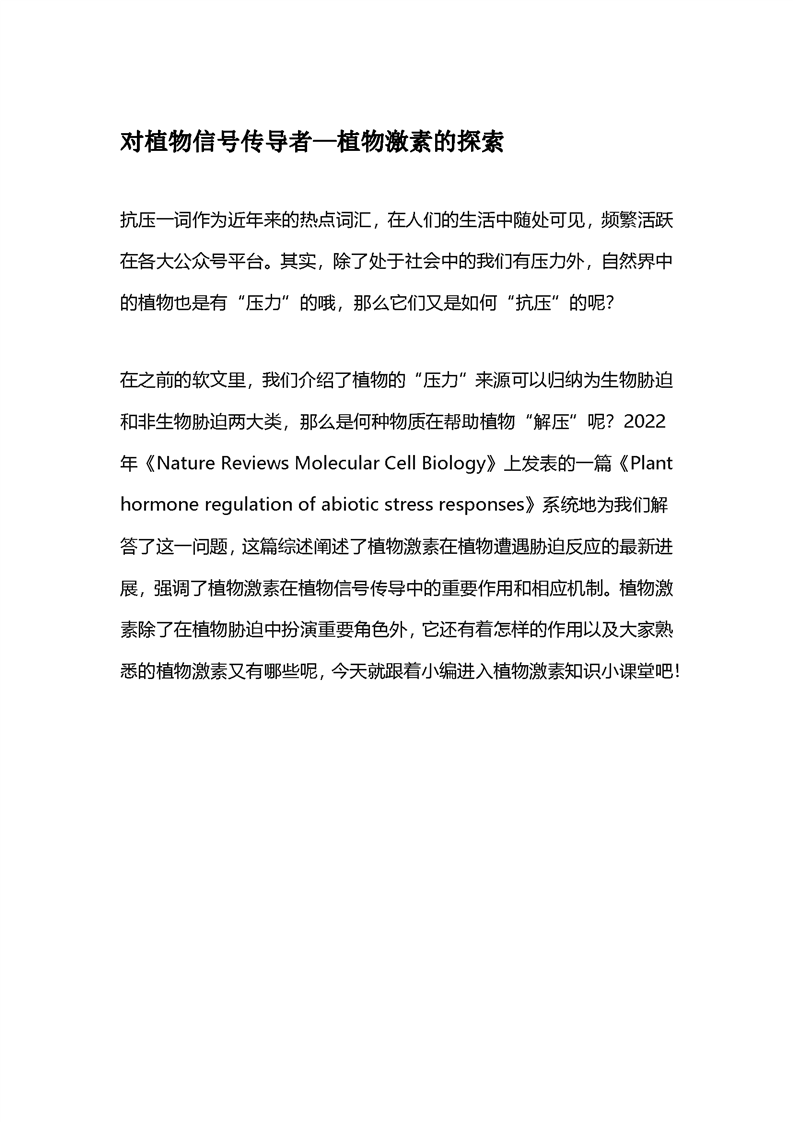 对植物信号传导者—植物激素的探索

抗压一词作为近年来的热点词汇，在人们的生活中随处可见，频繁活跃在各大公众号平台。其实，除了处于社会中的我们有压力外，自然界中的植物也是有“压力”的哦，那么它们又是如何“抗压”的呢？

在之前的软文里，我们介绍了植物的“压力”来源可以归纳为生物胁迫和非生物胁迫两大类，那么是何种物质在帮助植物“解压”呢？2022年《Nature Reviews Molecular Cell Biology》上发表的一篇《Plant hormone regulation of abiotic stress responses》系统地为我们解答了这一问题，这篇综述阐述了植物激素在植物遭遇胁迫反应的最新进展，强调了植物激素在植物信号传导中的重要作用和相应机制。植物激素除了在植物胁迫中扮演重要角色外，它还有着怎样的作用以及大家熟悉的植物激素又有哪些呢，今天就跟着小编进入植物激素知识小课堂吧！